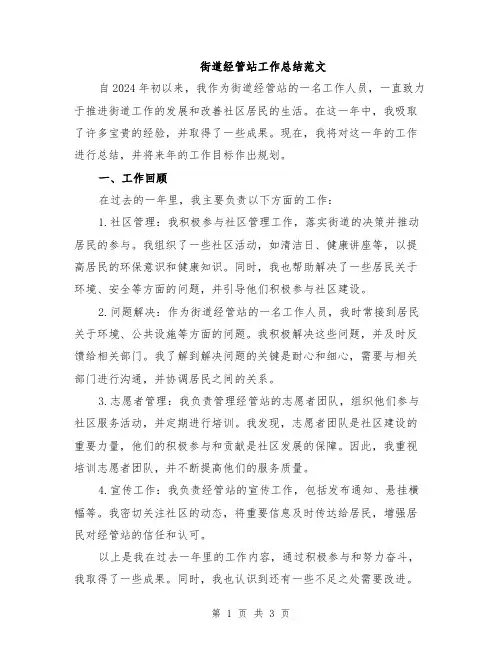 街道经管站工作总结范文

自2024年初以来，我作为街道经管站的一名工作人员，一直致力于推进街道工作的发展和改善社区居民的生活。在这一年中，我吸取了许多宝贵的经验，并取得了一些成果。现在，我将对这一年的工作进行总结，并将来年的工作目标作出规划。

一、工作回顾

在过去的一年里，我主要负责以下方面的工作：

1.社区管理：我积极参与社区管理工作，落实街道的决策并推动居民的参与。我组织了一些社区活动，如清洁日、健康讲座等，以提高居民的环保意识和健康知识。同时，我也帮助解决了一些居民关于环境、安全等方面的问题，并引导他们积极参与社区建设。

2.问题解决：作为街道经管站的一名工作人员，我时常接到居民关于环境、公共设施等方面的问题。我积极解决这些问题，并及时反馈给相关部门。我了解到解决问题的关键是耐心和细心，需要与相关部门进行沟通，并协调居民之间的关系。

3.志愿者管理：我负责管理经管站的志愿者团队，组织他们参与社区服务活动，并定期进行培训。我发现，志愿者团队是社区建设的重要力量，他们的积极参与和贡献是社区发展的保障。因此，我重视培训志愿者团队，并不断提高他们的服务质量。

4.宣传工作：我负责经管站的宣传工作，包括发布通知、悬挂横幅等。我密切关注社区的动态，将重要信息及时传达给居民，增强居民对经管站的信任和认可。

以上是我在过去一年里的工作内容，通过积极参与和努力奋斗，我取得了一些成果。同时，我也认识到还有一些不足之处需要改进。

第 1 页 共 3 页